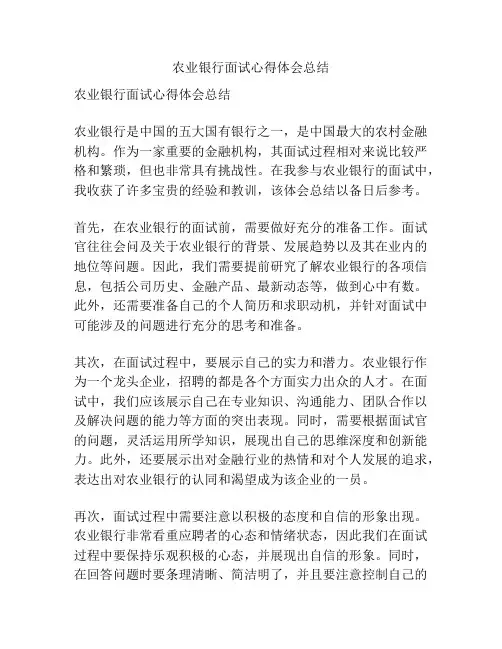 农业银行面试心得体会总结

农业银行面试心得体会总结

农业银行是中国的五大国有银行之一，是中国最大的农村金融机构。作为一家重要的金融机构，其面试过程相对来说比较严格和繁琐，但也非常具有挑战性。在我参与农业银行的面试中，我收获了许多宝贵的经验和教训，该体会总结以备日后参考。

首先，在农业银行的面试前，需要做好充分的准备工作。面试官往往会问及关于农业银行的背景、发展趋势以及其在业内的地位等问题。因此，我们需要提前研究了解农业银行的各项信息，包括公司历史、金融产品、最新动态等，做到心中有数。此外，还需要准备自己的个人简历和求职动机，并针对面试中可能涉及的问题进行充分的思考和准备。

其次，在面试过程中，要展示自己的实力和潜力。农业银行作为一个龙头企业，招聘的都是各个方面实力出众的人才。在面试中，我们应该展示自己在专业知识、沟通能力、团队合作以及解决问题的能力等方面的突出表现。同时，需要根据面试官的问题，灵活运用所学知识，展现出自己的思维深度和创新能力。此外，还要展示出对金融行业的热情和对个人发展的追求，表达出对农业银行的认同和渴望成为该企业的一员。

再次，面试过程中需要注意以积极的态度和自信的形象出现。农业银行非常看重应聘者的心态和情绪状态，因此我们在面试过程中要保持乐观积极的心态，并展现出自信的形象。同时，在回答问题时要条理清晰、简洁明了，并且要注意控制自己的